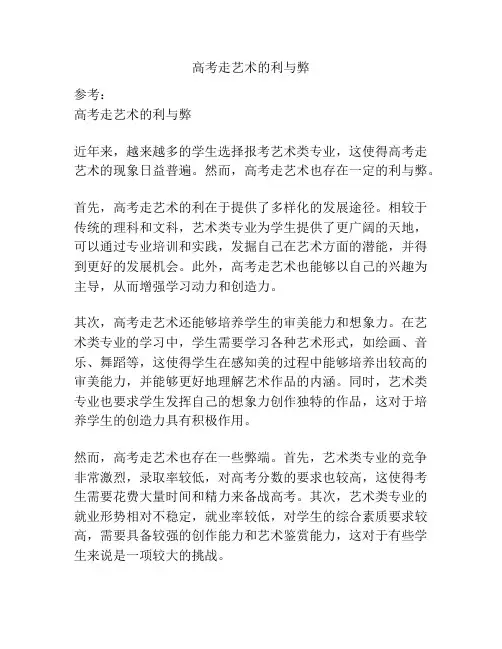 高考走艺术的利与弊

参考：
高考走艺术的利与弊

近年来，越来越多的学生选择报考艺术类专业，这使得高考走艺术的现象日益普遍。然而，高考走艺术也存在一定的利与弊。

首先，高考走艺术的利在于提供了多样化的发展途径。相较于传统的理科和文科，艺术类专业为学生提供了更广阔的天地，可以通过专业培训和实践，发掘自己在艺术方面的潜能，并得到更好的发展机会。此外，高考走艺术也能够以自己的兴趣为主导，从而增强学习动力和创造力。

其次，高考走艺术还能够培养学生的审美能力和想象力。在艺术类专业的学习中，学生需要学习各种艺术形式，如绘画、音乐、舞蹈等，这使得学生在感知美的过程中能够培养出较高的审美能力，并能够更好地理解艺术作品的内涵。同时，艺术类专业也要求学生发挥自己的想象力创作独特的作品，这对于培养学生的创造力具有积极作用。

然而，高考走艺术也存在一些弊端。首先，艺术类专业的竞争非常激烈，录取率较低，对高考分数的要求也较高，这使得考生需要花费大量时间和精力来备战高考。其次，艺术类专业的就业形势相对不稳定，就业率较低，对学生的综合素质要求较高，需要具备较强的创作能力和艺术鉴赏能力，这对于有些学生来说是一项较大的挑战。